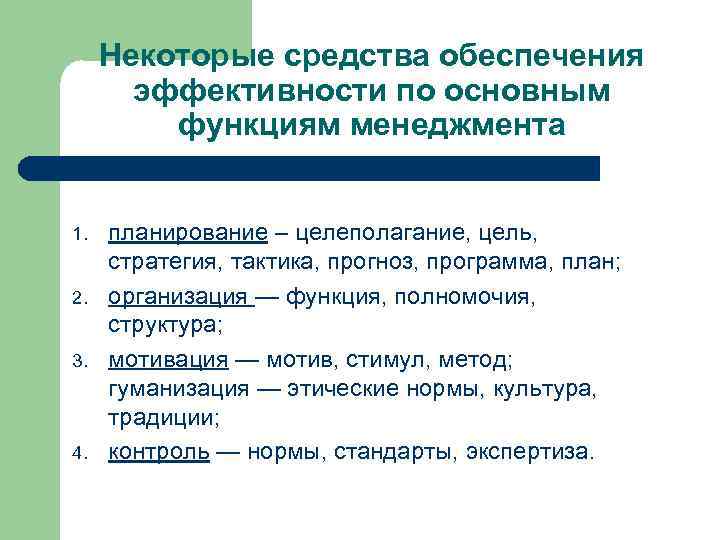 Некоторые средства обеспечения эффективности по основным функциям менеджмента

1. планирование – целеполагание, цель, стратегия, тактика, прогноз, программа, план;
2. организация — функция, полномочия, структура;
3. мотивация — мотив, стимул, метод; гуманизация — этические нормы, культура, традиции;
4. контроль — нормы, стандарты, экспертиза.